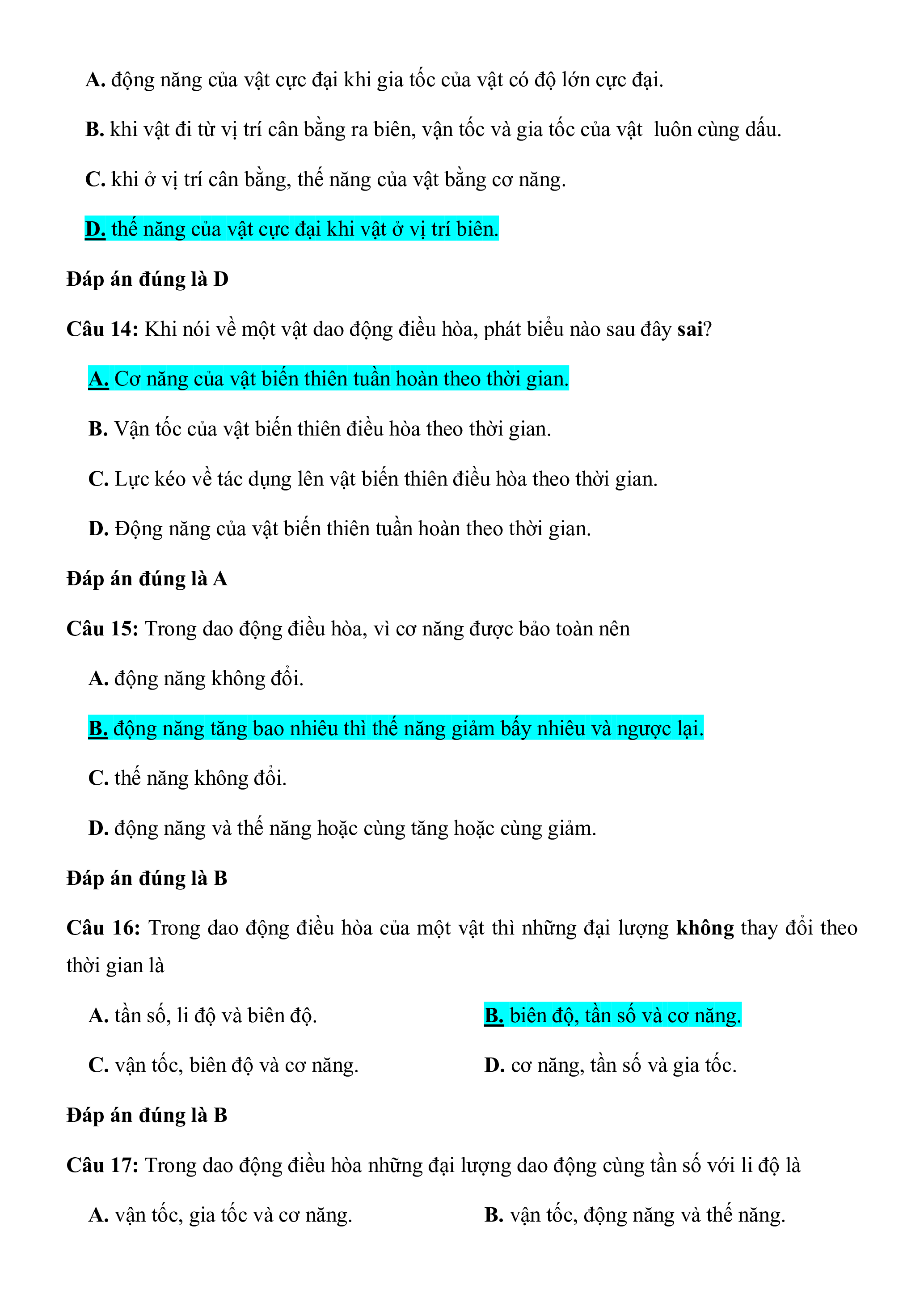 A. động năng của vật cực đại khi gia tốc của vật có độ lớn cực đại.

B. khi vật đi từ vị trí cân bằng ra biên, vận tốc và gia tốc của vật  luôn cùng dấu.

C. khi ở vị trí cân bằng, thế năng của vật bằng cơ năng.

D. thế năng của vật cực đại khi vật ở vị trí biên.

Đáp án đúng là D

Câu 14: Khi nói về một vật dao động điều hòa, phát biểu nào sau đây sai?

A. Cơ năng của vật biến thiên tuần hoàn theo thời gian.

B. Vận tốc của vật biến thiên điều hòa theo thời gian.

C. Lực kéo về tác dụng lên vật biến thiên điều hòa theo thời gian.

D. Động năng của vật biến thiên tuần hoàn theo thời gian.

Đáp án đúng là A

Câu 15: Trong dao động điều hòa, vì cơ năng được bảo toàn nên

A. động năng không đổi.

B. động năng tăng bao nhiêu thì thế năng giảm bấy nhiêu và ngược lại.

C. thế năng không đổi.

D. động năng và thế năng hoặc cùng tăng hoặc cùng giảm.

Đáp án đúng là B

Câu 16: Trong dao động điều hòa của một vật thì những đại lượng không thay đổi theo thời gian là

A. tần số, li độ và biên độ.

B. biên độ, tần số và cơ năng.

C. vận tốc, biên độ và cơ năng.

D. cơ năng, tần số và gia tốc.

Đáp án đúng là B

Câu 17: Trong dao động điều hòa những đại lượng dao động cùng tần số với li độ là

A. vận tốc, gia tốc và cơ năng.

B. vận tốc, động năng và thế năng.